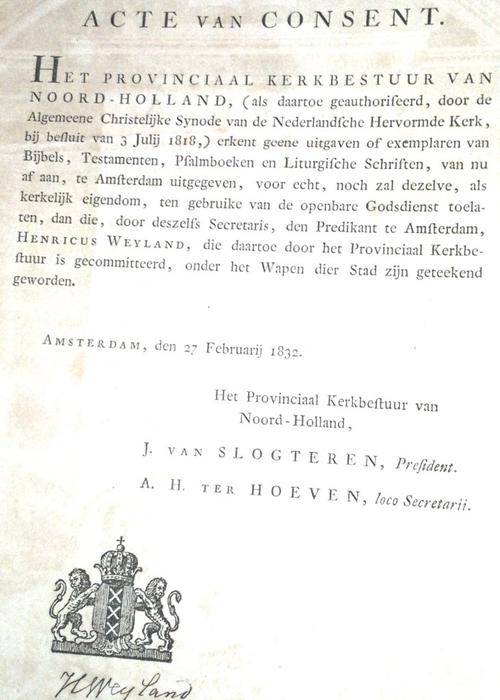 ACTE VAN CONSENT.

HET PROVINCIAAL KERKBESTUUR VAN NOORD-HOLLAND, (als daartoe geauthoriſeerd, door de Algemeene Christelijke Synode van de Nederlandſche Hervormde Kerk, bij beſluit van 3 Julij 1818,) erkent geene uitgaven of exemplaren van Bijbels, Testamenten, Pſalmboeken en Liturgiſche Schriften, van nu af aan, te Amſterdam uitgegeven, voor echt, noch zal dezelve, als kerkelijk eigendom, ten gebruike van de openbare Godsdienst toelaten, dan die, door deszelfs Secretaris, den Predikant te Amſterdam, HENRICUS WEYLAND, die daartoe door het Provinciaal Kerkbeſtuur is gecommitteerd, onder het Wapen dier Stad zijn geteekend geworden.

AMSTERDAM, den 27 Februarij 1832.

Het Provinciaal Kerkbeſtuur van Noord-Holland,

J. VAN SLOGTEREN, Preſident.

A. H. TER HOEVEN, loco Secretarii.

H Weyland